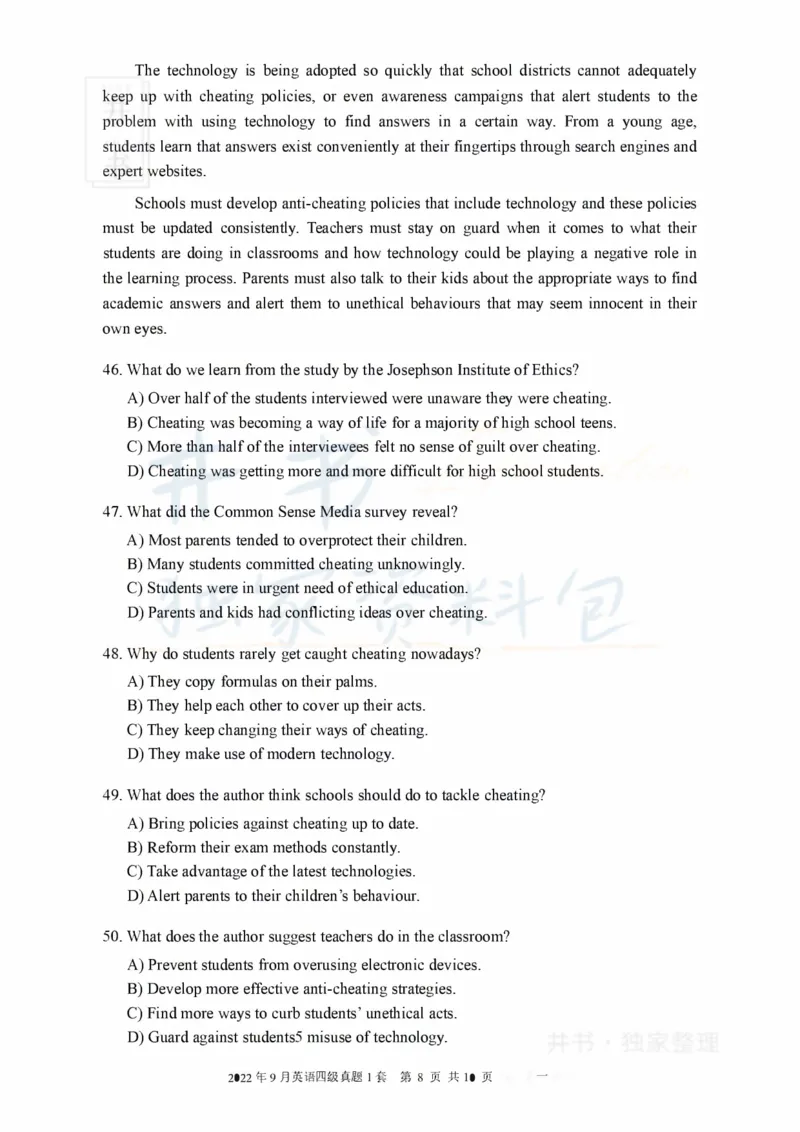 The technology is being adopted so quickly that school districts cannot adequately keep up with cheating policies, or even awareness campaigns that alert students to the problem with using technology to find answers in a certain way. From a young age, students learn that answers exist conveniently at their fingertips through search engines and expert websites.

Schools must develop anti-cheating policies that include technology and these policies must be updated consistently. Teachers must stay on guard when it comes to what their students are doing in classrooms and how technology could be playing a negative role in the learning process. Parents must also talk to their kids about the appropriate ways to find academic answers and alert them to unethical behaviours that may seem innocent in their own eyes.

46. What do we learn from the study by the Josephson Institute of Ethics?

A) Over half of the students interviewed were unaware they were cheating.
B) Cheating was becoming a way of life for a majority of high school teens.
C) More than half of the interviewees felt no sense of guilt over cheating.
D) Cheating was getting more and more difficult for high school students.

47. What did the Common Sense Media survey reveal?

A) Most parents tended to overprotect their children.
B) Many students committed cheating unknowingly.
C) Students were in urgent need of ethical education.
D) Parents and kids had conflicting ideas over cheating.

48. Why do students rarely get caught cheating nowadays?

A) They copy formulas on their palms.
B) They help each other to cover up their acts.
C) They keep changing their ways of cheating.
D) They make use of modern technology.

49. What does the author think schools should do to tackle cheating?

A) Bring policies against cheating up to date.
B) Reform their exam methods constantly.
C) Take advantage of the latest technologies.
D) Alert parents to their children's behaviour.

50. What does the author suggest teachers do in the classroom?

A) Prevent students from overusing electronic devices.
B) Develop more effective anti-cheating strategies.
C) Find more ways to curb students' unethical acts.
D) Guard against students5 misuse of technology.

井书 · 独家整理

2022 年 9 月英语四级真题 1 套 第 8 页 共 10 页